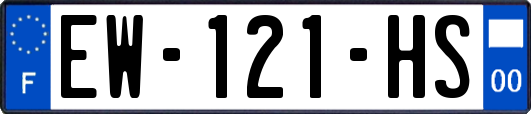 F
EW-121-HS
00